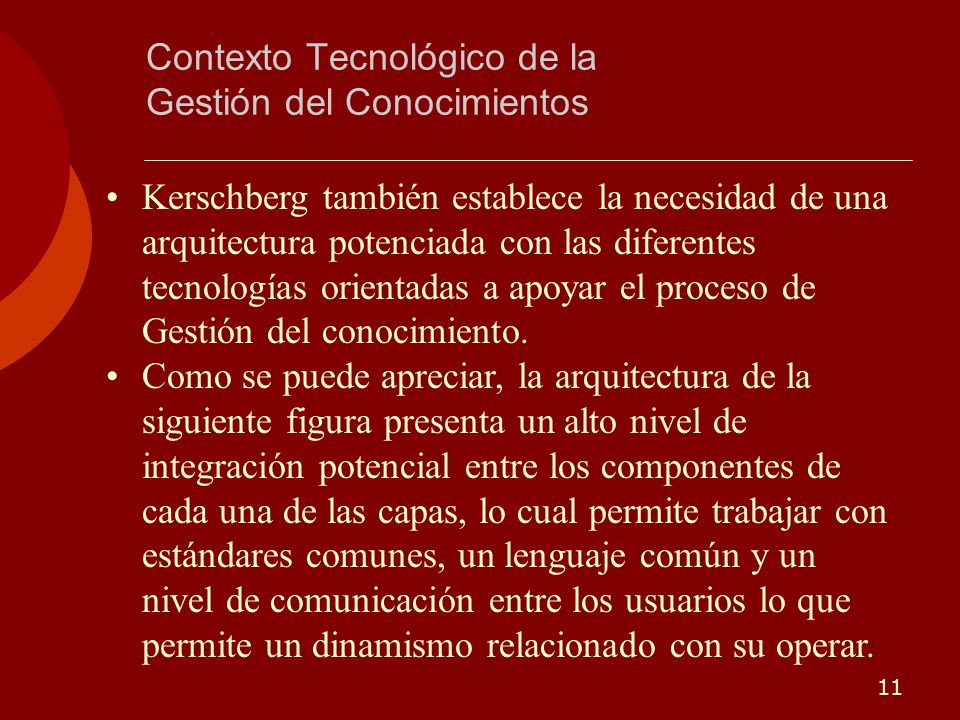 Contexto Tecnológico de la Gestión del Conocimientos

• Kerschberg también establece la necesidad de una arquitectura potenciada con las diferentes tecnologías orientadas a apoyar el proceso de Gestión del conocimiento.
• Como se puede apreciar, la arquitectura de la siguiente figura presenta un alto nivel de integración potencial entre los componentes de cada una de las capas, lo cual permite trabajar con estándares comunes, un lenguaje común y un nivel de comunicación entre los usuarios lo que permite un dinamismo relacionado con su operar.

11